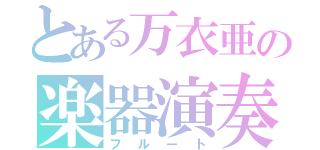 とある万衣亜の
楽器演奏
フルート